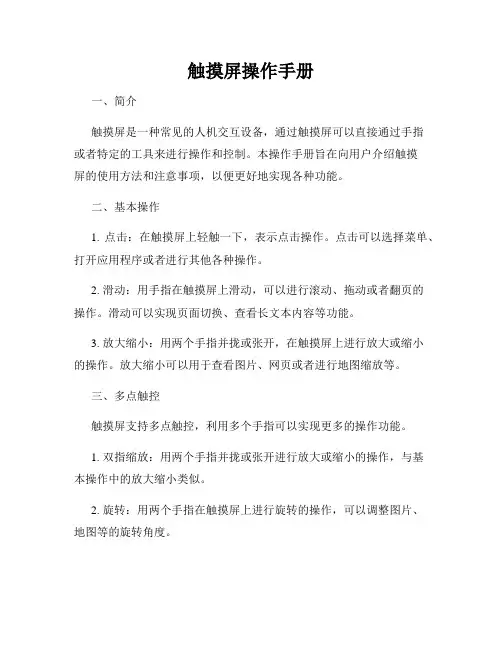 触摸屏操作手册

一、简介

触摸屏是一种常见的人机交互设备，通过触摸屏可以直接通过手指或者特定的工具来进行操作和控制。本操作手册旨在向用户介绍触摸屏的使用方法和注意事项，以便更好地实现各种功能。

二、基本操作

1. 点击：在触摸屏上轻触一下，表示点击操作。点击可以选择菜单、打开应用程序或者进行其他各种操作。

2. 滑动：用手指在触摸屏上滑动，可以进行滚动、拖动或者翻页的操作。滑动可以实现页面切换、查看长文本内容等功能。

3. 放大缩小：用两个手指并拢或张开，在触摸屏上进行放大或缩小的操作。放大缩小可以用于查看图片、网页或者进行地图缩放等。

三、多点触控

触摸屏支持多点触控，利用多个手指可以实现更多的操作功能。

1. 双指缩放：用两个手指并拢或张开进行放大或缩小的操作，与基本操作中的放大缩小类似。

2. 旋转：用两个手指在触摸屏上进行旋转的操作，可以调整图片、地图等的旋转角度。